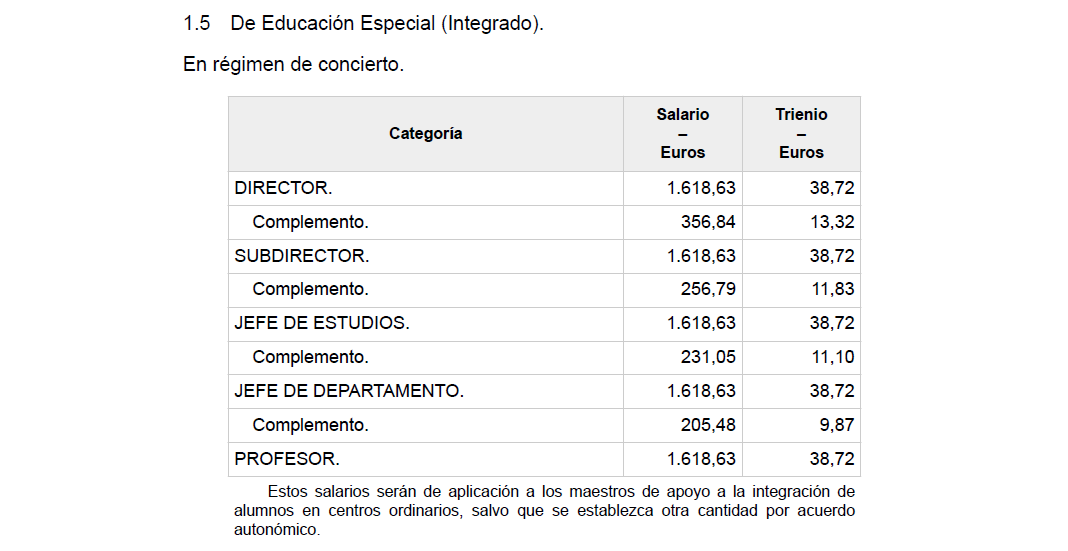 1.5 De Educación Especial (Integrado).

En régimen de concierto.

| Categoría | Salario – Euros | Trienio – Euros |
|---|---|---|
| DIRECTOR. | 1.618,63 | 38,72 |
| Complemento. | 356,84 | 13,32 |
| SUBDIRECTOR. | 1.618,63 | 38,72 |
| Complemento. | 256,79 | 11,83 |
| JEFE DE ESTUDIOS. | 1.618,63 | 38,72 |
| Complemento. | 231,05 | 11,10 |
| JEFE DE DEPARTAMENTO. | 1.618,63 | 38,72 |
| Complemento. | 205,48 | 9,87 |
| PROFESOR. | 1.618,63 | 38,72 |

Estos salarios serán de aplicación a los maestros de apoyo a la integración de alumnos en centros ordinarios, salvo que se establezca otra cantidad por acuerdo autonómico.